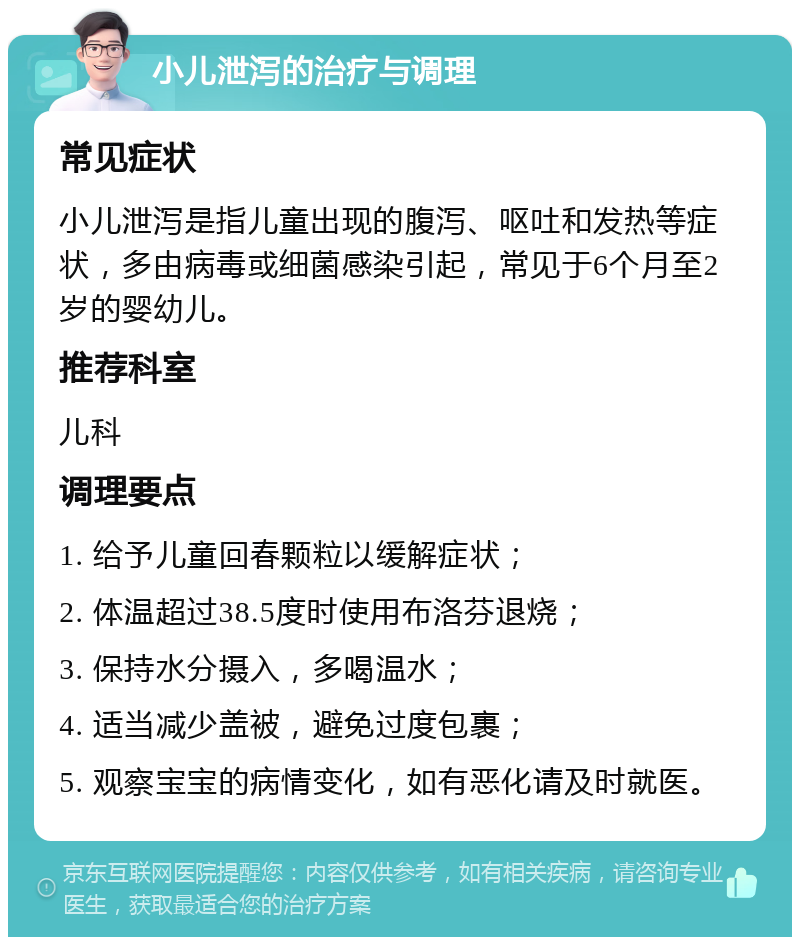 小儿泄泻的治疗与调理

常见症状

小儿泄泻是指儿童出现的腹泻、呕吐和发热等症状，多由病毒或细菌感染引起，常见于6个月至2岁的婴幼儿。

推荐科室

儿科

调理要点

1. 给予儿童回春颗粒以缓解症状；

2. 体温超过38.5度时使用布洛芬退烧；

3. 保持水分摄入，多喝温水；

4. 适当减少盖被，避免过度包裹；

5. 观察宝宝的病情变化，如有恶化请及时就医。

京东互联网医院提醒您：内容仅供参考，如有相关疾病，请咨询专业医生，获取最适合您的治疗方案